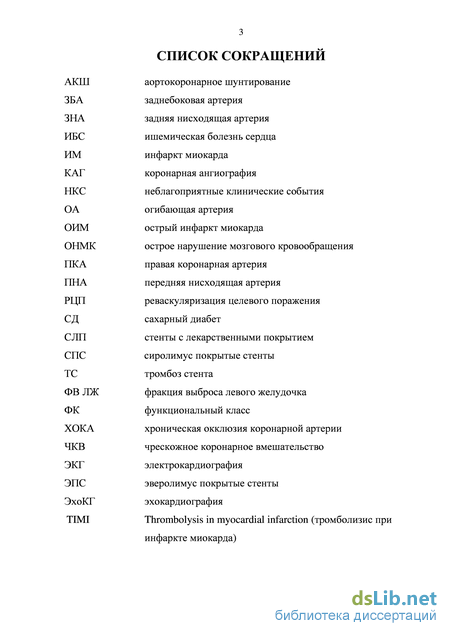 3

СПИСОК СОКРАЩЕНИЙ

| | |
|---|---|
| АКШ | аортокоронарное шунтирование |
| ЗБА | заднебоковая артерия |
| ЗНА | задняя нисходящая артерия |
| ИБС | ишемическая болезнь сердца |
| ИМ | инфаркт миокарда |
| КАГ | коронарная ангиография |
| НКС | неблагоприятные клинические события |
| ОА | огибающая артерия |
| ОИМ | острый инфаркт миокарда |
| ОНМК | острое нарушение мозгового кровообращения |
| ПКА | правая коронарная артерия |
| ПНА | передняя нисходящая артерия |
| РЦП | реваскуляризация целевого поражения |
| СД | сахарный диабет |
| СЛП | стенты с лекарственными покрытием |
| СПС | сиролимус покрытые стенты |
| ТС | тромбоз стента |
| ФВ ЛЖ | фракция выброса левого желудочка |
| ФК | функциональный класс |
| ХОКА | хроническая окклюзия коронарной артерии |
| ЧКВ | чрескожное коронарное вмешательство |
| ЭКГ | электрокардиография |
| ЭПС | эверолимус покрытые стенты |
| ЭхоКГ | эхокардиография |
| TIMI | Thrombolysis in myocardial infarction (тромболизис при инфаркте миокарда) |

dsLib.net
библиотека диссертаций